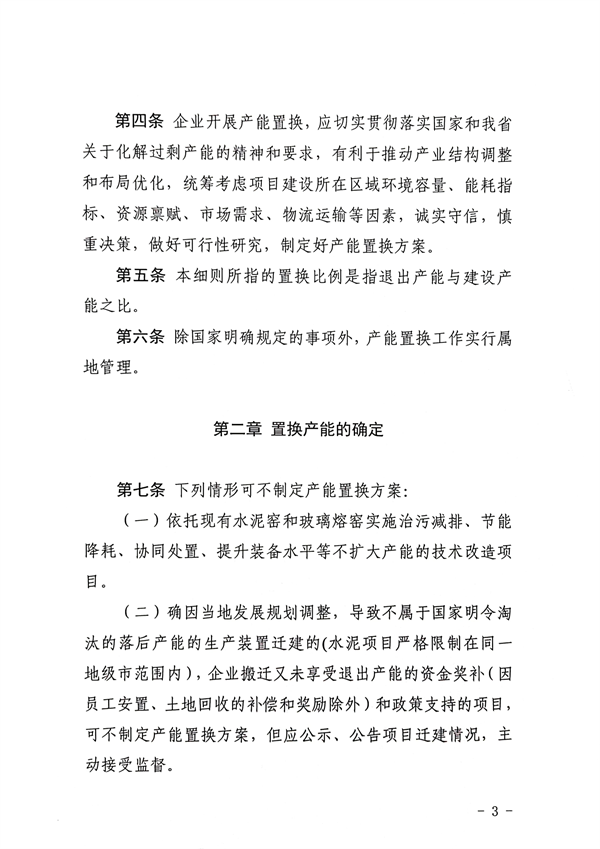 第四条 企业开展产能置换，应切实贯彻落实国家和我省关于化解过剩产能的精神和要求，有利于推动产业结构调整和布局优化，统筹考虑项目建设所在区域环境容量、能耗指标、资源禀赋、市场需求、物流运输等因素，诚实守信，慎重决策，做好可行性研究，制定好产能置换方案。

第五条 本细则所指的置换比例是指退出产能与建设产能之比。

第六条 除国家明确规定的事项外，产能置换工作实行属地管理。

第二章 置换产能的确定

第七条 下列情形可不制定产能置换方案：

（一）依托现有水泥窑和玻璃熔窑实施治污减排、节能降耗、协同处置、提升装备水平等不扩大产能的技术改造项目。

（二）确因当地发展规划调整，导致不属于国家明令淘汰的落后产能的生产装置迁建的(水泥项目严格限制在同一地级市范围内)，企业搬迁又未享受退出产能的资金奖补（因员工安置、土地回收的补偿和奖励除外）和政策支持的项目，可不制定产能置换方案，但应公示、公告项目迁建情况，主动接受监督。

- 3 -